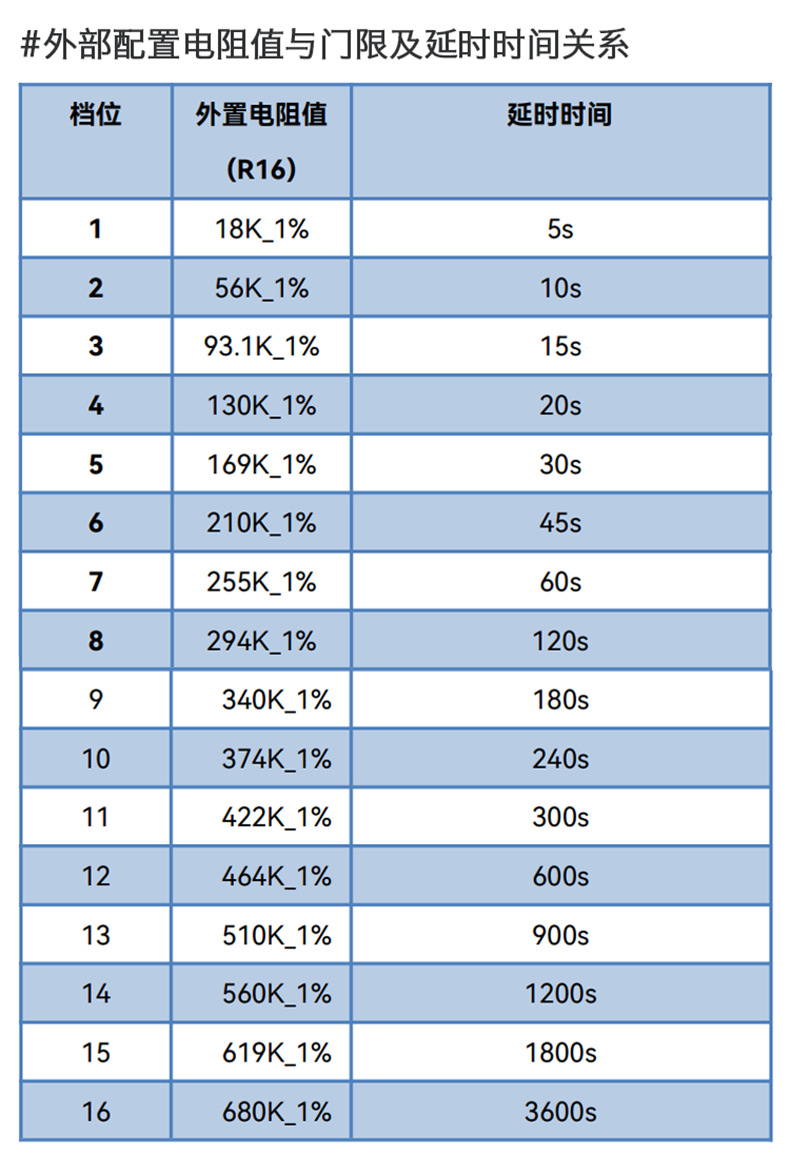 #外部配置电阻值与门限及延时时间关系

| 档位 | 外置电阻值 (R16) | 延时时间 |
|---|---|---|
| 1 | 18K_1% | 5s |
| 2 | 56K_1% | 10s |
| 3 | 93.1K_1% | 15s |
| 4 | 130K_1% | 20s |
| 5 | 169K_1% | 30s |
| 6 | 210K_1% | 45s |
| 7 | 255K_1% | 60s |
| 8 | 294K_1% | 120s |
| 9 | 340K_1% | 180s |
| 10 | 374K_1% | 240s |
| 11 | 422K_1% | 300s |
| 12 | 464K_1% | 600s |
| 13 | 510K_1% | 900s |
| 14 | 560K_1% | 1200s |
| 15 | 619K_1% | 1800s |
| 16 | 680K_1% | 3600s |